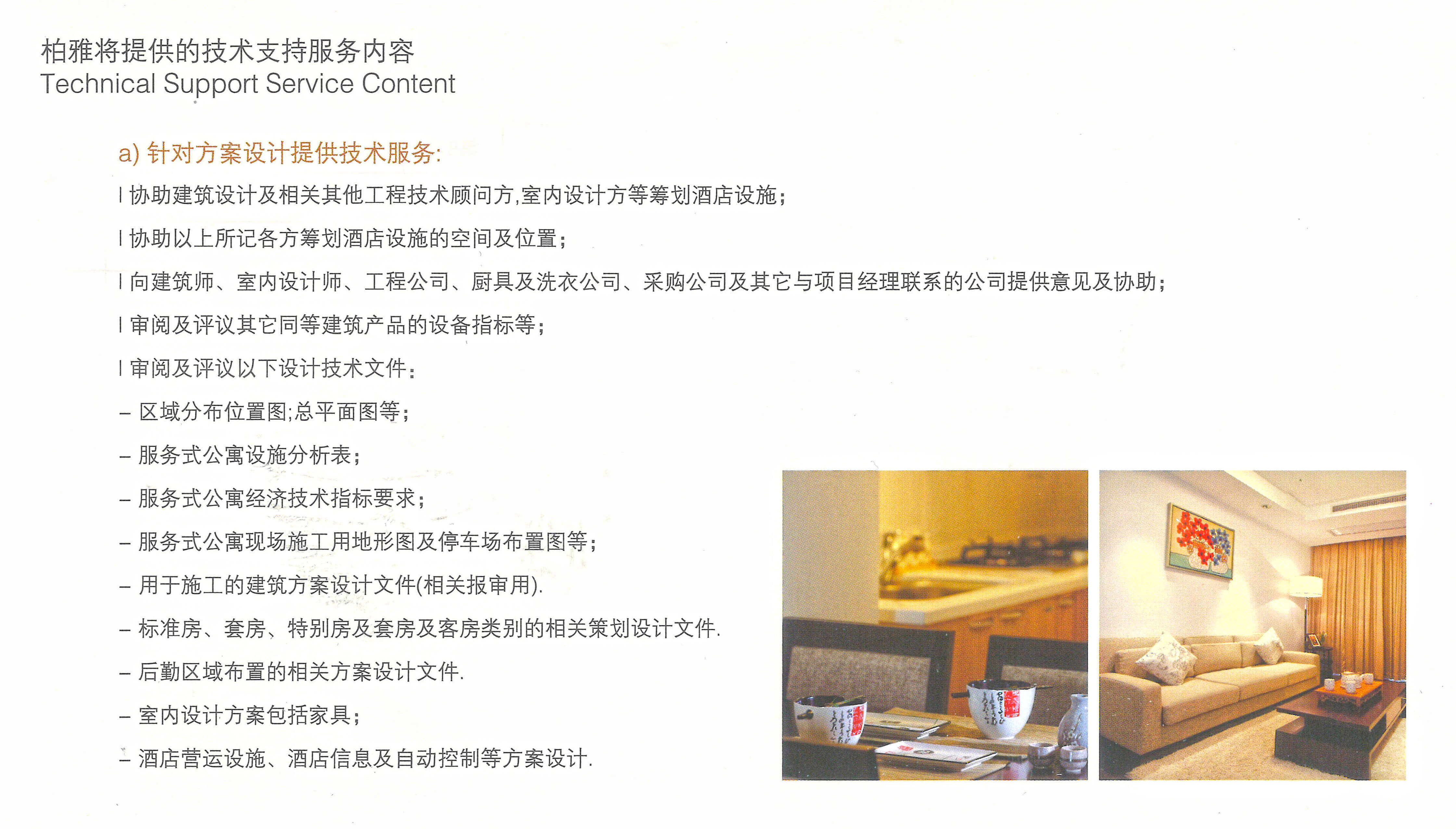 柏雅将提供的技术支持服务内容
Technical Support Service Content

a) 针对方案设计提供技术服务:

l 协助建筑设计及相关其他工程技术顾问方,室内设计方等筹划酒店设施;

l 协助以上所记各方筹划酒店设施的空间及位置;

l 向建筑师、室内设计师、工程公司、厨具及洗衣公司、采购公司及其它与项目经理联系的公司提供意见及协助;

l 审阅及评议其它同等建筑产品的设备指标等;

l 审阅及评议以下设计技术文件:

– 区域分布位置图;总平面图等;

– 服务式公寓设施分析表;

– 服务式公寓经济技术指标要求;

– 服务式公寓现场施工用地形图及停车场布置图等;

– 用于施工的建筑方案设计文件(相关报审用).

– 标准房、套房、特别房及套房及客房类别的相关策划设计文件.

– 后勤区域布置的相关方案设计文件.

– 室内设计方案包括家具;

– 酒店营运设施、酒店信息及自动控制等方案设计.